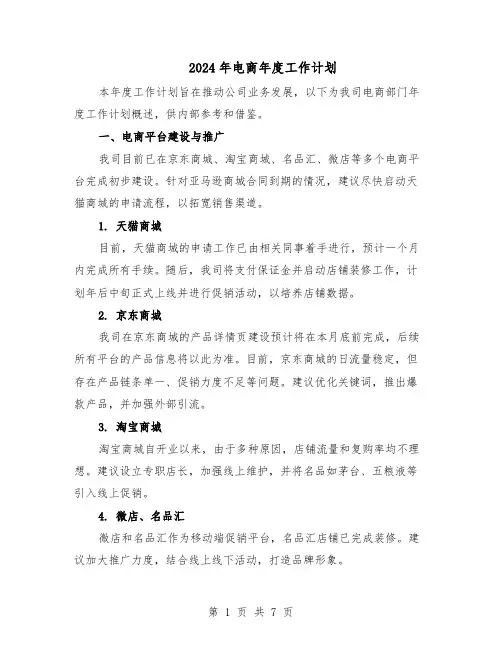 2024年电商年度工作计划

本年度工作计划旨在推动公司业务发展，以下为我司电商部门年度工作计划概述，供内部参考和借鉴。

一、电商平台建设与推广

我司目前已在京东商城、淘宝商城、名品汇、微店等多个电商平台完成初步建设。针对亚马逊商城合同到期的情况，建议尽快启动天猫商城的申请流程，以拓宽销售渠道。

1. 天猫商城

目前，天猫商城的申请工作已由相关同事着手进行，预计一个月内完成所有手续。随后，我司将支付保证金并启动店铺装修工作，计划年后中旬正式上线并进行促销活动，以培养店铺数据。

2. 京东商城

我司在京东商城的产品详情页建设预计将在本月底前完成，后续所有平台的产品信息将以此为准。目前，京东商城的日流量稳定，但存在产品链条单一、促销力度不足等问题。建议优化关键词，推出爆款产品，并加强外部引流。

3. 淘宝商城

淘宝商城自开业以来，由于多种原因，店铺流量和复购率均不理想。建议设立专职店长，加强线上维护，并将名品如茅台、五粮液等引入线上促销。

4. 微店、名品汇

微店和名品汇作为移动端促销平台，名品汇店铺已完成装修。建议加大推广力度，结合线上线下活动，打造品牌形象。

第 1 页 共 7 页